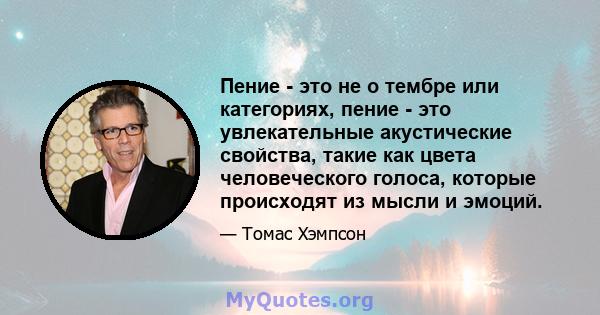 Пение - это не о тембре или категориях, пение - это увлекательные акустические свойства, такие как цвета человеческого голоса, которые происходят из мысли и эмоций.

— Томас Хэмпсон

MyQuotes.org